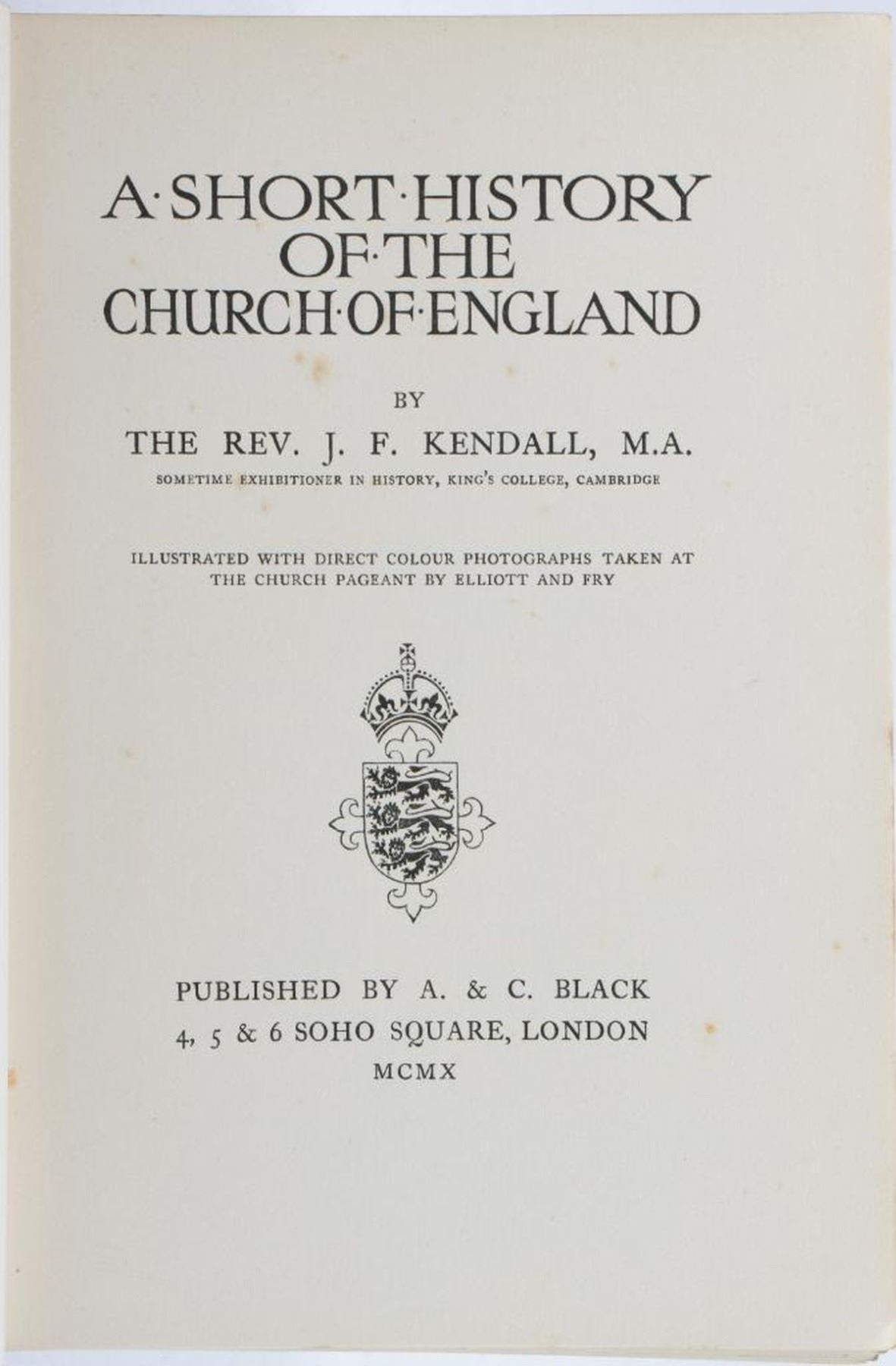 A·SHORT·HISTORY
OF·THE
CHURCH·OF·ENGLAND

BY

THE REV. J. F. KENDALL, M.A.

SOMETIME EXHIBITIONER IN HISTORY, KING'S COLLEGE, CAMBRIDGE

ILLUSTRATED WITH DIRECT COLOUR PHOTOGRAPHS TAKEN AT THE CHURCH PAGEANT BY ELLIOTT AND FRY

PUBLISHED BY A. & C. BLACK
4, 5 & 6 SOHO SQUARE, LONDON
MCMX